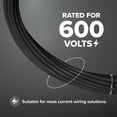 RATED FOR
600
VOLTS

Suitable for most current wiring solutions.